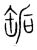 銆